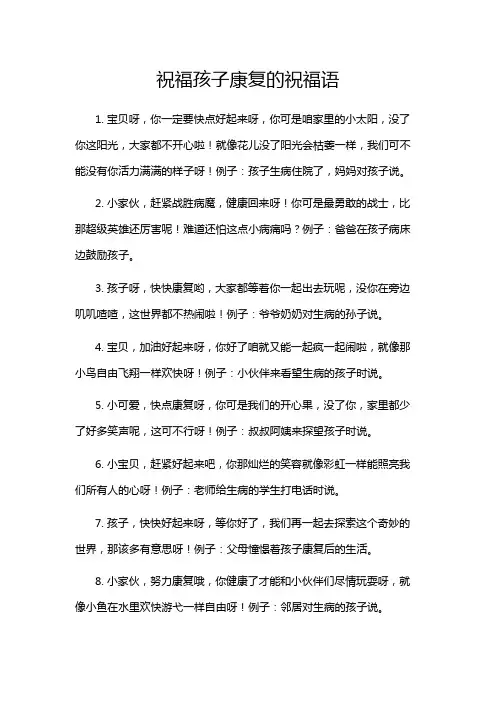 祝福孩子康复的祝福语

1. 宝贝呀，你一定要快点好起来呀，你可是咱家里的小太阳，没了你这阳光，大家都不开心啦！就像花儿没了阳光会枯萎一样，我们可不能没有你活力满满的样子呀！例子：孩子生病住院了，妈妈对孩子说。

2. 小家伙，赶紧战胜病魔，健康回来呀！你可是最勇敢的战士，比那超级英雄还厉害呢！难道还怕这点小病痛吗？例子：爸爸在孩子病床边鼓励孩子。

3. 孩子呀，快快康复哟，大家都等着你一起出去玩呢，没你在旁边叽叽喳喳，这世界都不热闹啦！例子：爷爷奶奶对生病的孙子说。

4. 宝贝，加油好起来呀，你好了咱就又能一起疯一起闹啦，就像那小鸟自由飞翔一样欢快呀！例子：小伙伴来看望生病的孩子时说。

5. 小可爱，快点康复呀，你可是我们的开心果，没了你，家里都少了好多笑声呢，这可不行呀！例子：叔叔阿姨来探望孩子时说。

6. 小宝贝，赶紧好起来吧，你那灿烂的笑容就像彩虹一样能照亮我们所有人的心呀！例子：老师给生病的学生打电话时说。

7. 孩子，快快好起来呀，等你好了，我们再一起去探索这个奇妙的世界，那该多有意思呀！例子：父母憧憬着孩子康复后的生活。

8. 小家伙，努力康复哦，你健康了才能和小伙伴们尽情玩耍呀，就像小鱼在水里欢快游弋一样自由呀！例子：邻居对生病的孩子说。